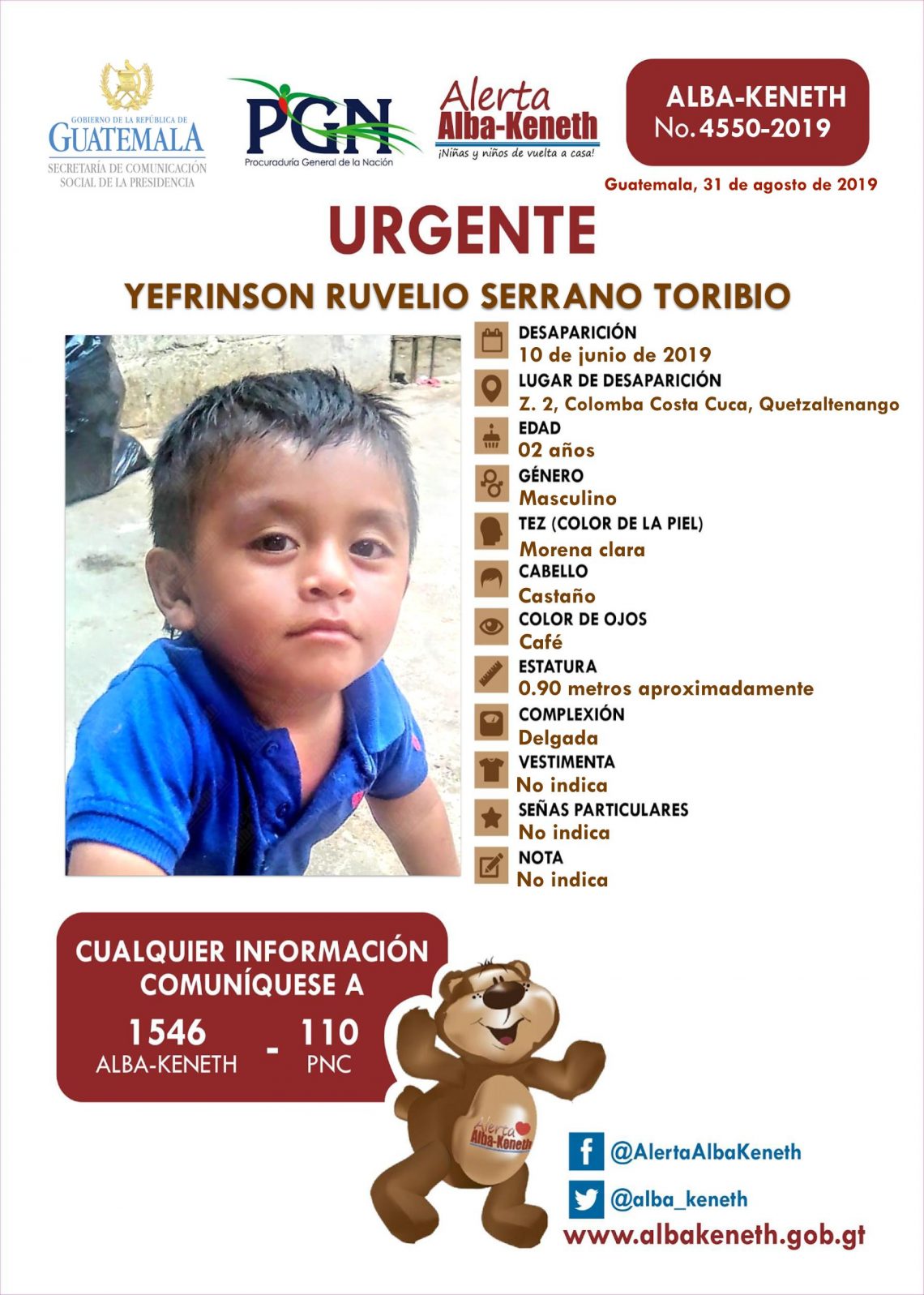 GOBIERNO DE LA REPÚBLICA DE GUATEMALA
SECRETARÍA DE COMUNICACIÓN SOCIAL DE LA PRESIDENCIA

PGN
Procuraduría General de la Nación

Alerta Alba-Keneth
¡Niñas y niños de vuelta a casa!

ALBA-KENETH
No. 4550-2019

Guatemala, 31 de agosto de 2019

URGENTE

YEFRINSON RUVELIO SERRANO TORIBIO

DESAPARICIÓN
10 de junio de 2019
LUGAR DE DESAPARICIÓN
Z. 2, Colomba Costa Cuca, Quetzaltenango
EDAD
02 años
GÉNERO
Masculino
TEZ (COLOR DE LA PIEL)
Morena clara
CABELLO
Castaño
COLOR DE OJOS
Café
ESTATURA
0.90 metros aproximadamente
COMPLEXIÓN
Delgada
VESTIMENTA
No indica
SEÑAS PARTICULARES
No indica
NOTA
No indica

CUALQUIER INFORMACIÓN COMUNÍQUESE A
1546 ALBA-KENETH - 110 PNC

Alerta Alba-Keneth

@AlertaAlbaKeneth
@alba_keneth
www.albakeneth.gob.gt